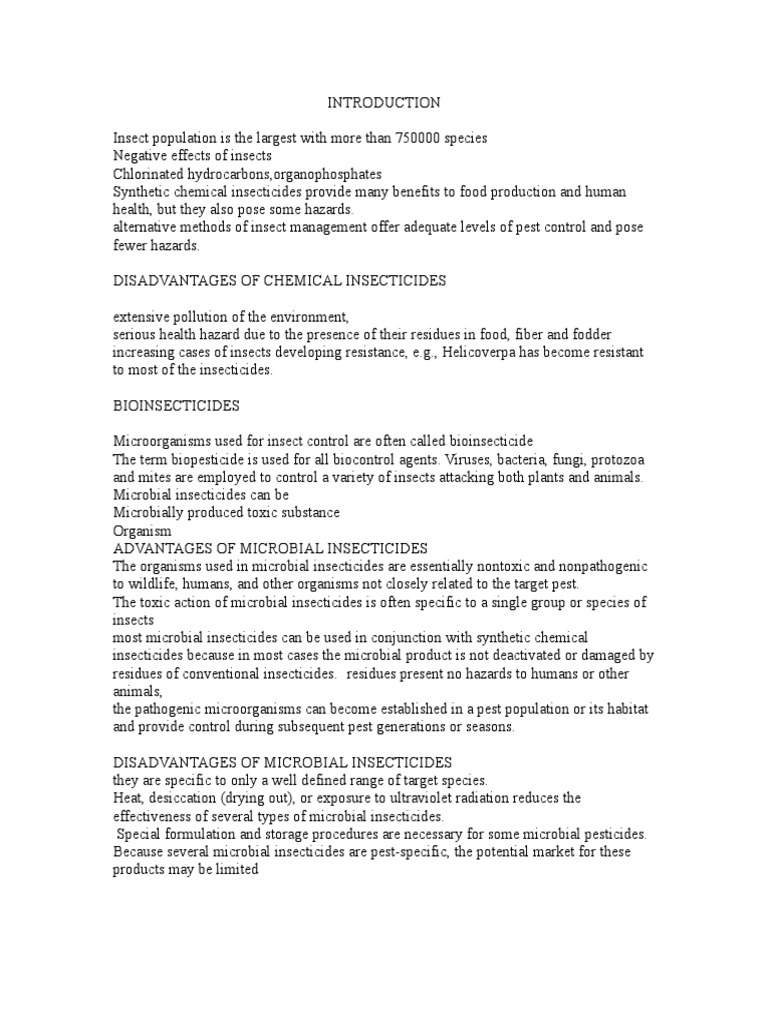 INTRODUCTION

Insect population is the largest with more than 750000 species
Negative effects of insects
Chlorinated hydrocarbons,organophosphates
Synthetic chemical insecticides provide many benefits to food production and human health, but they also pose some hazards.
alternative methods of insect management offer adequate levels of pest control and pose fewer hazards.

DISADVANTAGES OF CHEMICAL INSECTICIDES

extensive pollution of the environment,
serious health hazard due to the presence of their residues in food, fiber and fodder
increasing cases of insects developing resistance, e.g., Helicoverpa has become resistant to most of the insecticides.

BIOINSECTICIDES

Microorganisms used for insect control are often called bioinsecticide
The term biopesticide is used for all biocontrol agents. Viruses, bacteria, fungi, protozoa and mites are employed to control a variety of insects attacking both plants and animals.
Microbial insecticides can be
Microbially produced toxic substance
Organism
ADVANTAGES OF MICROBIAL INSECTICIDES
The organisms used in microbial insecticides are essentially nontoxic and nonpathogenic to wildlife, humans, and other organisms not closely related to the target pest.
The toxic action of microbial insecticides is often specific to a single group or species of insects
most microbial insecticides can be used in conjunction with synthetic chemical insecticides because in most cases the microbial product is not deactivated or damaged by residues of conventional insecticides. residues present no hazards to humans or other animals,
the pathogenic microorganisms can become established in a pest population or its habitat and provide control during subsequent pest generations or seasons.

DISADVANTAGES OF MICROBIAL INSECTICIDES
they are specific to only a well defined range of target species.
Heat, desiccation (drying out), or exposure to ultraviolet radiation reduces the effectiveness of several types of microbial insecticides.
Special formulation and storage procedures are necessary for some microbial pesticides.
Because several microbial insecticides are pest-specific, the potential market for these products may be limited